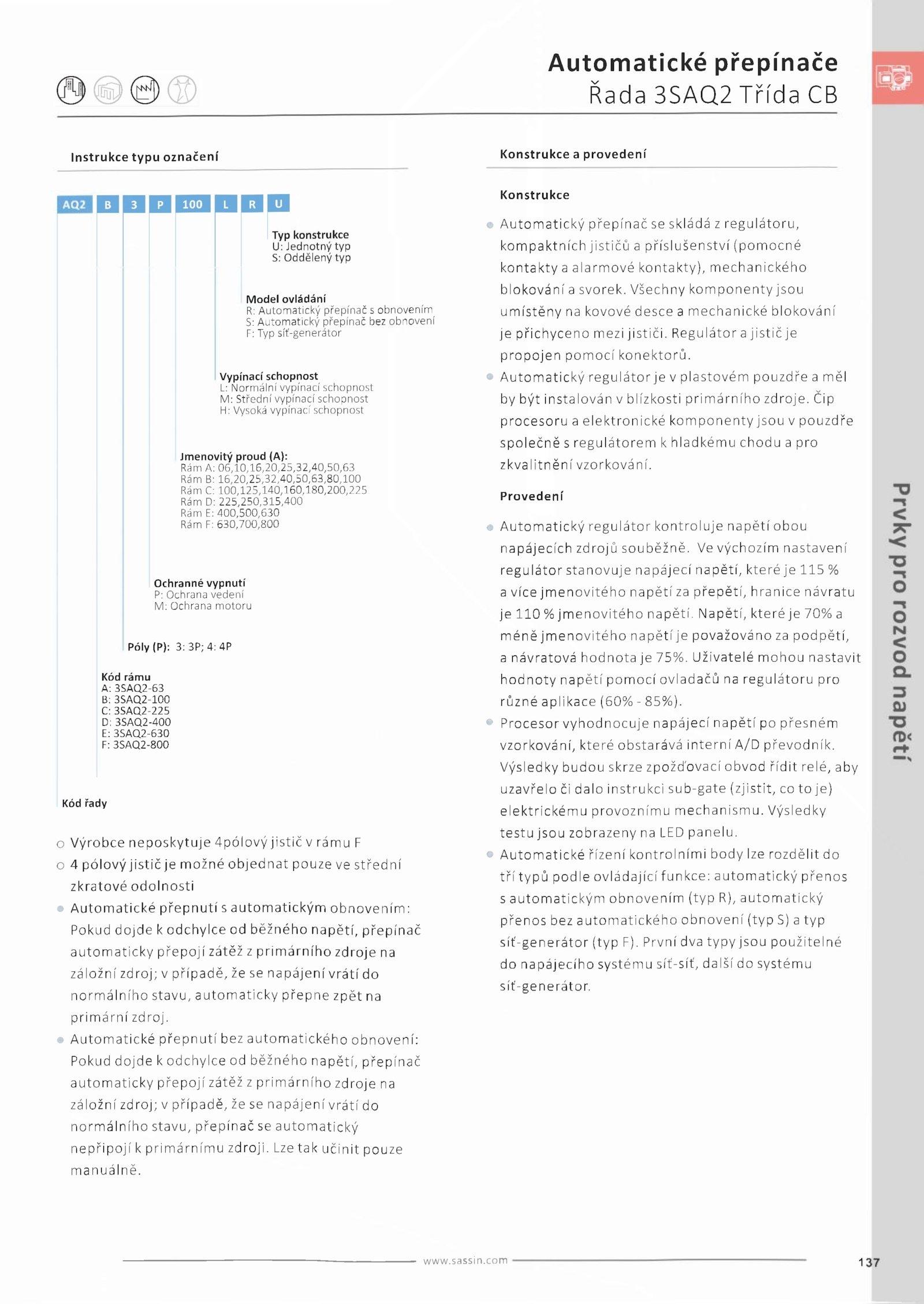 Automatické přepínače
Řada 3SAQ2 Třída CB

Instrukce typu označení

AQ2 B 3 P 100 L R U

Typ konstrukce
U: Jednotný typ
S: Oddělený typ

Model ovládání
R: Automatický přepínač s obnovením
S: Automatický přepínač bez obnovení
F: Typ síť-generátor

Vypínací schopnost
L: Normální vypínací schopnost
M: Střední vypínací schopnost
H: Vysoká vypínací schopnost

Jmenovitý proud (A):
Rám A: 06,10,16,20,25,32,40,50,63
Rám B: 16,20,25,32,40,50,63,80,100
Rám C: 100,125,140,160,180,200,225
Rám D: 225,250,315,400
Rám E: 400,500,630
Rám F: 630,700,800

Ochranné vypnutí
P: Ochrana vedení
M: Ochrana motoru

Póly (P): 3: 3P; 4: 4P

Kód rámu
A: 3SAQ2-63
B: 3SAQ2-100
C: 3SAQ2-225
D: 3SAQ2-400
E: 3SAQ2-630
F: 3SAQ2-800

Kód řady

Výrobce neposkytuje 4pólový jistič v rámu F
4 pólový jistič je možné objednat pouze ve střední zkratové odolnosti
Automatické přepnutí s automatickým obnovením: Pokud dojde k odchylce od běžného napětí, přepínač automaticky přepojí zátěž z primárního zdroje na záložní zdroj; v případě, že se napájení vrátí do normálního stavu, automaticky přepne zpět na primární zdroj.
Automatické přepnutí bez automatického obnovení: Pokud dojde k odchylce od běžného napětí, přepínač automaticky přepojí zátěž z primárního zdroje na záložní zdroj; v případě, že se napájení vrátí do normálního stavu, přepínač se automatický nepřipojí k primárnímu zdroji. Lze tak učinit pouze manuálně.

Konstrukce a provedení

Konstrukce

Automatický přepínač se skládá z regulátoru, kompaktních jističů a příslušenství (pomocné kontakty a alarmové kontakty), mechanického blokování a svorek. Všechny komponenty jsou umístěny na kovové desce a mechanické blokování je přichyceno mezi jističi. Regulátor a jistič je propojen pomocí konektorů.
Automatický regulátor je v plastovém pouzdře a měl by být instalován v blízkosti primárního zdroje. Čip procesoru a elektronické komponenty jsou v pouzdře společně s regulátorem k hladkému chodu a pro zkvalitnění vzorkování.

Provedení

Automatický regulátor kontroluje napětí obou napájecích zdrojů souběžně. Ve výchozím nastavení regulátor stanovuje napájecí napětí, které je 115 % a více jmenovitého napětí za přepětí, hranice návratu je 110 % jmenovitého napětí. Napětí, které je 70% a méně jmenovitého napětí je považováno za podpětí, a návratová hodnota je 75%. Uživatelé mohou nastavit hodnoty napětí pomocí ovladačů na regulátoru pro různé aplikace (60% - 85%).
Procesor vyhodnocuje napájecí napětí po přesném vzorkování, které obstarává interní A/D převodník. Výsledky budou skrze zpožďovací obvod řídit relé, aby uzavřelo či dalo instrukci sub-gate (zjistit, co to je) elektrickému provoznímu mechanismu. Výsledky testu jsou zobrazeny na LED panelu.
Automatické řízení kontrolními body lze rozdělit do tří typů podle ovládající funkce: automatický přenos s automatickým obnovením (typ R), automatický přenos bez automatického obnovení (typ S) a typ síť-generátor (typ F). První dva typy jsou použitelné do napájecího systému síť-síť, další do systému síť-generátor.

Prvky pro rozvod napětí

www.sassin.com

137